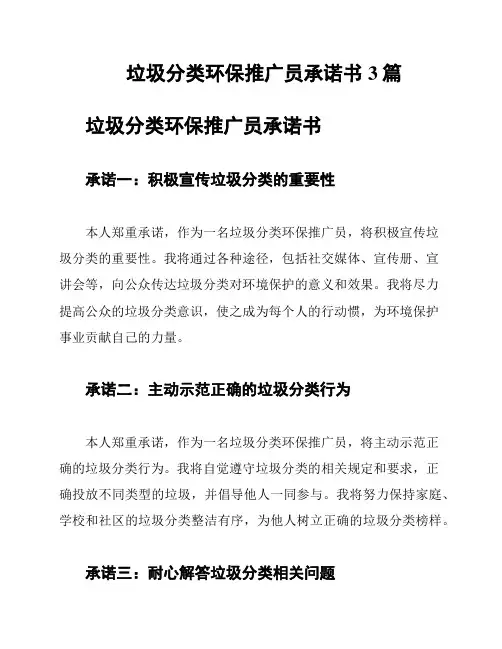 垃圾分类环保推广员承诺书 3 篇

垃圾分类环保推广员承诺书

承诺一：积极宣传垃圾分类的重要性

本人郑重承诺，作为一名垃圾分类环保推广员，将积极宣传垃圾分类的重要性。我将通过各种途径，包括社交媒体、宣传册、宣讲会等，向公众传达垃圾分类对环境保护的意义和效果。我将尽力提高公众的垃圾分类意识，使之成为每个人的行动惯，为环境保护事业贡献自己的力量。

承诺二：主动示范正确的垃圾分类行为

本人郑重承诺，作为一名垃圾分类环保推广员，将主动示范正确的垃圾分类行为。我将自觉遵守垃圾分类的相关规定和要求，正确投放不同类型的垃圾，并倡导他人一同参与。我将努力保持家庭、学校和社区的垃圾分类整洁有序，为他人树立正确的垃圾分类榜样。

承诺三：耐心解答垃圾分类相关问题